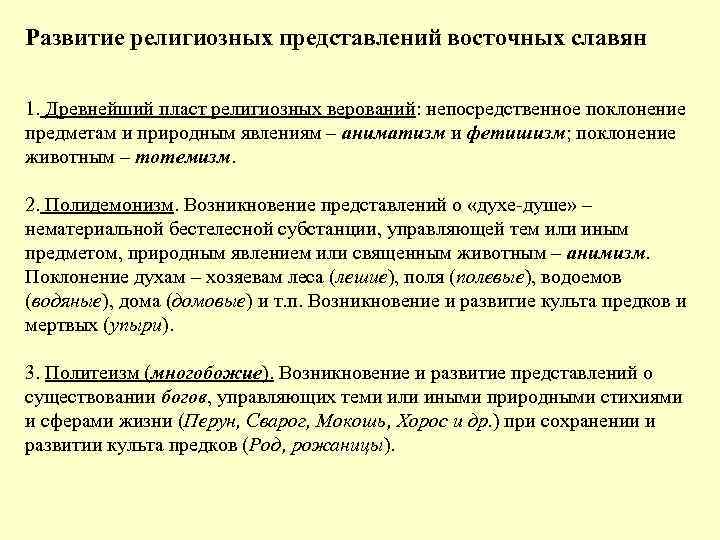 Развитие религиозных представлений восточных славян

1. Древнейший пласт религиозных верований: непосредственное поклонение предметам и природным явлениям – аниматизм и фетишизм; поклонение животным – тотемизм.

2. Полидемонизм. Возникновение представлений о «духе-душе» – нематериальной бестелесной субстанции, управляющей тем или иным предметом, природным явлением или священным животным – анимизм. Поклонение духам – хозяевам леса (лешие), поля (полевые), водоемов (водяные), дома (домовые) и т.п. Возникновение и развитие культа предков и мертвых (упыри).

3. Политеизм (многобожие). Возникновение и развитие представлений о существовании богов, управляющих теми или иными природными стихиями и сферами жизни (Перун, Сварог, Мокошь, Хорос и др.) при сохранении и развитии культа предков (Род, рожаницы).